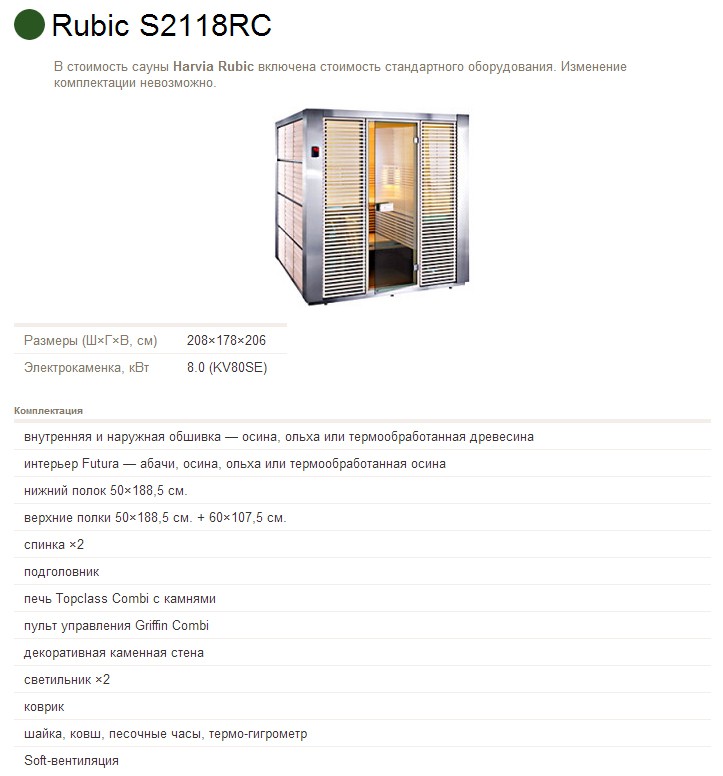 Rubic S2118RC

В стоимость сауны Harvia Rubic включена стоимость стандартного оборудования. Изменение комплектации невозможно.

Размеры (Ш×Г×В, см) 208×178×206
Электрокаменка, кВт 8.0 (KV80SE)

Комплектация

внутренняя и наружная обшивка — осина, ольха или термообработанная древесина

интерьер Futura — абачи, осина, ольха или термообработанная осина

нижний полок 50×188,5 см.

верхние полки 50×188,5 см. + 60×107,5 см.

спинка ×2

подголовник

печь Topclass Combi с камнями

пульт управления Griffin Combi

декоративная каменная стена

светильник ×2

коврик

шайка, ковш, песочные часы, термо-гигрометр

Soft-вентиляция